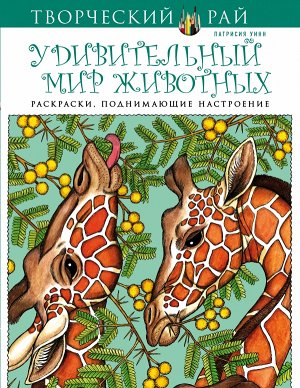 ТВОРЧЕСКИЙ РАЙ

ПАТРИСИЯ УИНН

УДИВИТЕЛЬНЫЙ МИР ЖИВОТНЫХ

РАСКРАСКИ, ПОДНИМАЮЩИЕ НАСТРОЕНИЕ